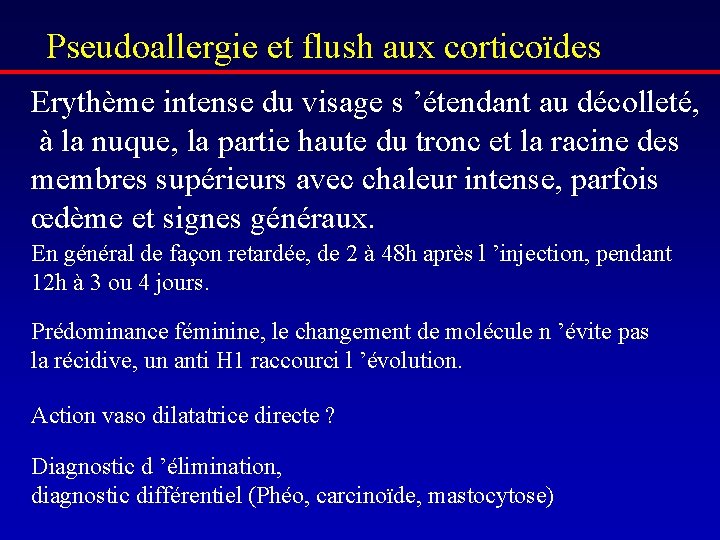 Pseudoallergie et flush aux corticoïdes

Erythème intense du visage s ’étendant au décolleté, à la nuque, la partie haute du tronc et la racine des membres supérieurs avec chaleur intense, parfois œdème et signes généraux.

En général de façon retardée, de 2 à 48h après l ’injection, pendant 12h à 3 ou 4 jours.

Prédominance féminine, le changement de molécule n ’évite pas la récidive, un anti H1 raccourci l ’évolution.

Action vaso dilatatrice directe ?

Diagnostic d ’élimination,
diagnostic différentiel (Phéo, carcinoïde, mastocytose)